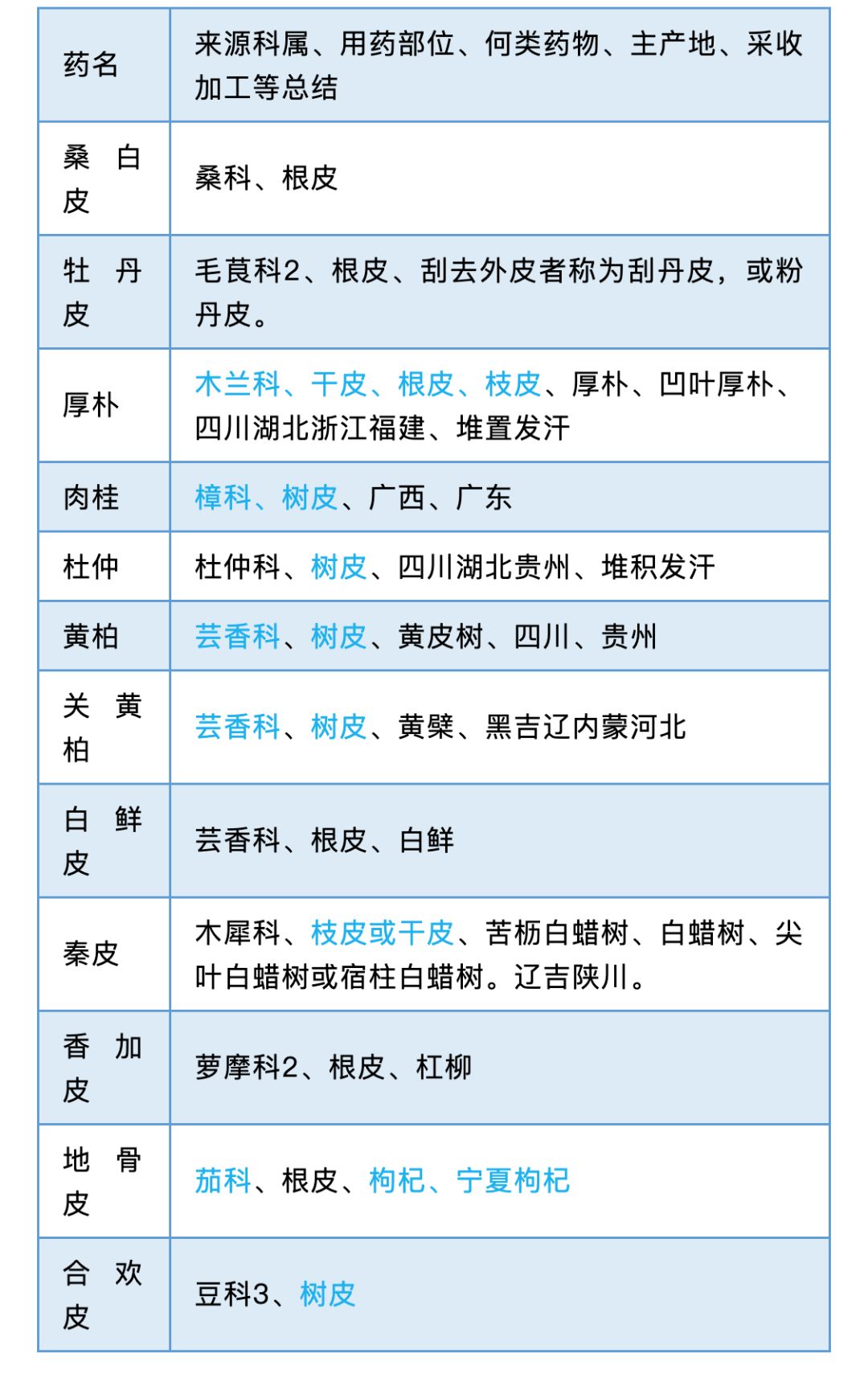 | 药名 | 来源科属、用药部位、何类药物、主产地、采收加工等总结 |
|---|---|
| 桑白皮 | 桑科、根皮 |
| 牡丹皮 | 毛茛科2、根皮、刮去外皮者称为刮丹皮，或粉丹皮。 |
| 厚朴 | 木兰科、干皮、根皮、枝皮、厚朴、凹叶厚朴、四川湖北浙江福建、堆置发汗 |
| 肉桂 | 樟科、树皮、广西、广东 |
| 杜仲 | 杜仲科、树皮、四川湖北贵州、堆积发汗 |
| 黄柏 | 芸香科、树皮、黄皮树、四川、贵州 |
| 关黄柏 | 芸香科、树皮、黄檗、黑吉辽内蒙河北 |
| 白鲜皮 | 芸香科、根皮、白鲜 |
| 秦皮 | 木犀科、枝皮或干皮、苦枥白蜡树、白蜡树、尖叶白蜡树或宿柱白蜡树。辽吉陕川。 |
| 香加皮 | 萝摩科2、根皮、杠柳 |
| 地骨皮 | 茄科、根皮、枸杞、宁夏枸杞 |
| 合欢皮 | 豆科3、树皮 |